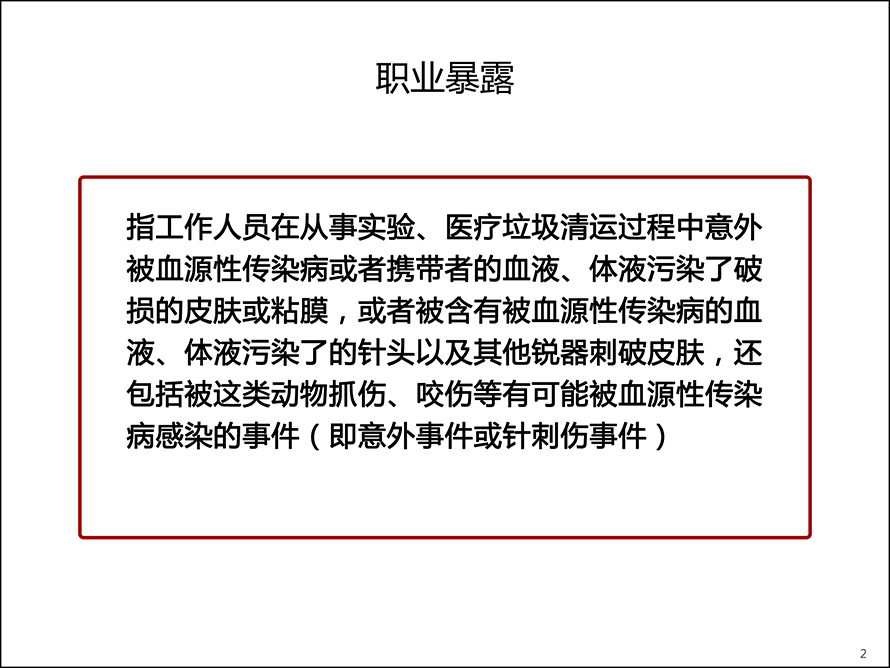 职业暴露

指工作人员在从事实验、医疗垃圾清运过程中意外被血源性传染病或者携带者的血液、体液污染了破损的皮肤或粘膜，或者被含有被血源性传染病的血液、体液污染了的针头以及其他锐器刺破皮肤，还包括被这类动物抓伤、咬伤等有可能被血源性传染病感染的事件（即意外事件或针刺伤事件）

2